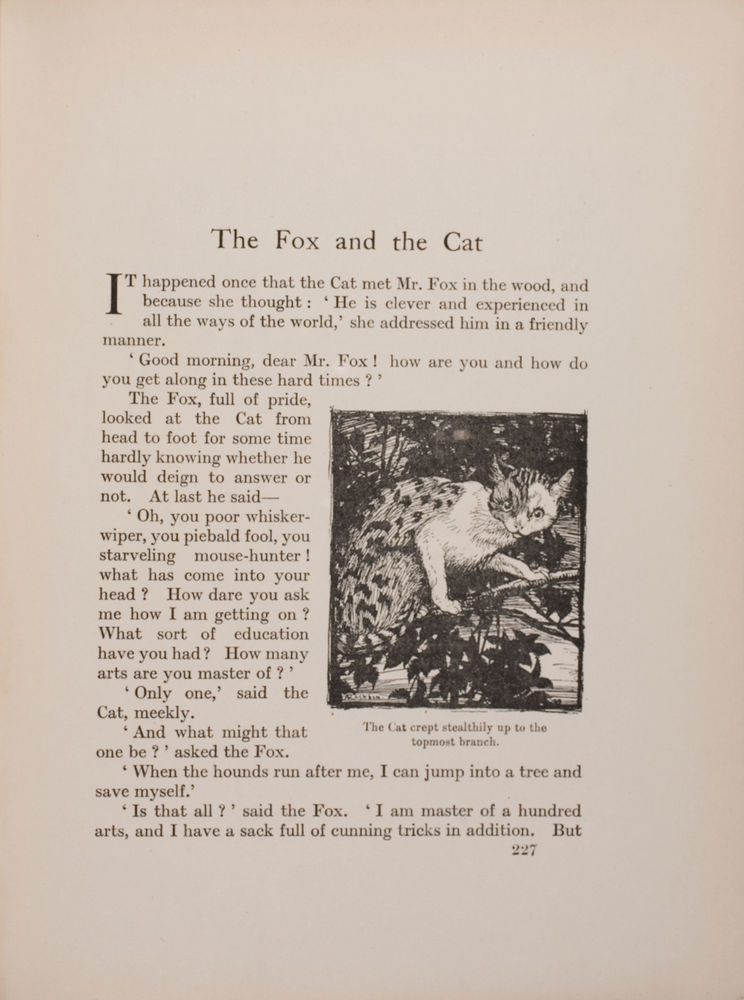 The Fox and the Cat

IT happened once that the Cat met Mr. Fox in the wood, and because she thought: 'He is clever and experienced in all the ways of the world,' she addressed him in a friendly manner.

'Good morning, dear Mr. Fox! how are you and how do you get along in these hard times?'

The Fox, full of pride, looked at the Cat from head to foot for some time hardly knowing whether he would deign to answer or not. At last he said—

'Oh, you poor whisker-wiper, you piebald fool, you starveling mouse-hunter! what has come into your head? How dare you ask me how I am getting on? What sort of education have you had? How many arts are you master of?'

'Only one,' said the Cat, meekly.

'And what might that one be?' asked the Fox.

The Cat crept stealthily up to the topmost branch.

'When the hounds run after me, I can jump into a tree and save myself.'

'Is that all?' said the Fox. 'I am master of a hundred arts, and I have a sack full of cunning tricks in addition. But

227